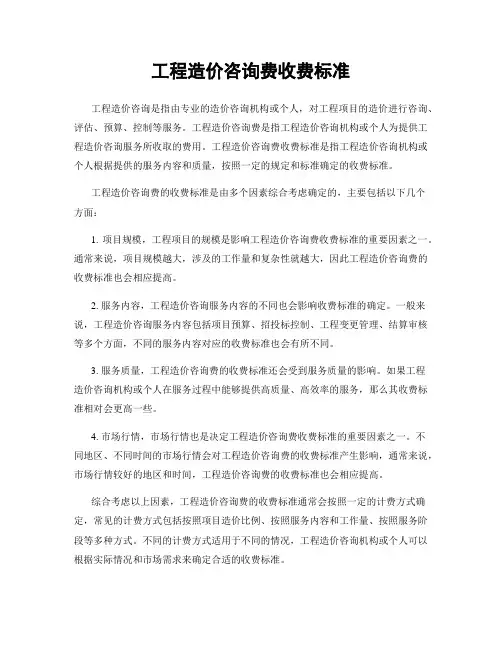 工程造价咨询费收费标准

工程造价咨询是指由专业的造价咨询机构或个人，对工程项目的造价进行咨询、评估、预算、控制等服务。工程造价咨询费是指工程造价咨询机构或个人为提供工程造价咨询服务所收取的费用。工程造价咨询费收费标准是指工程造价咨询机构或个人根据提供的服务内容和质量，按照一定的规定和标准确定的收费标准。

工程造价咨询费的收费标准是由多个因素综合考虑确定的，主要包括以下几个方面：

1. 项目规模，工程项目的规模是影响工程造价咨询费收费标准的重要因素之一。通常来说，项目规模越大，涉及的工作量和复杂性就越大，因此工程造价咨询费的收费标准也会相应提高。

2. 服务内容，工程造价咨询服务内容的不同也会影响收费标准的确定。一般来说，工程造价咨询服务内容包括项目预算、招投标控制、工程变更管理、结算审核等多个方面，不同的服务内容对应的收费标准也会有所不同。

3. 服务质量，工程造价咨询费的收费标准还会受到服务质量的影响。如果工程造价咨询机构或个人在服务过程中能够提供高质量、高效率的服务，那么其收费标准相对会更高一些。

4. 市场行情，市场行情也是决定工程造价咨询费收费标准的重要因素之一。不同地区、不同时间的市场行情会对工程造价咨询费的收费标准产生影响，通常来说，市场行情较好的地区和时间，工程造价咨询费的收费标准也会相应提高。

综合考虑以上因素，工程造价咨询费的收费标准通常会按照一定的计费方式确定，常见的计费方式包括按照项目造价比例、按照服务内容和工作量、按照服务阶段等多种方式。不同的计费方式适用于不同的情况，工程造价咨询机构或个人可以根据实际情况和市场需求来确定合适的收费标准。